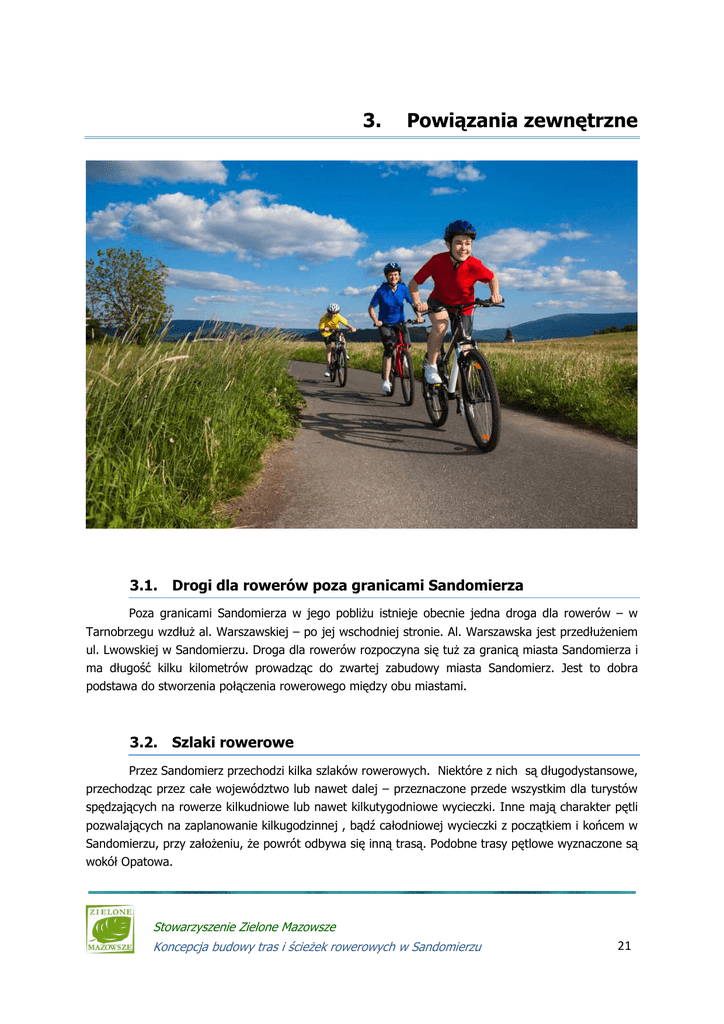 3. Powiązania zewnętrzne

3.1. Drogi dla rowerów poza granicami Sandomierza

Poza granicami Sandomierza w jego pobliżu istnieje obecnie jedna droga dla rowerów – w Tarnobrzegu wzdłuż al. Warszawskiej – po jej wschodniej stronie. Al. Warszawska jest przedłużeniem ul. Lwowskiej w Sandomierzu. Droga dla rowerów rozpoczyna się tuż za granicą miasta Sandomierza i ma długość kilku kilometrów prowadząc do zwartej zabudowy miasta Sandomierz. Jest to dobra podstawa do stworzenia połączenia rowerowego między obu miastami.

3.2. Szlaki rowerowe

Przez Sandomierz przechodzi kilka szlaków rowerowych. Niektóre z nich są długodystansowe, przechodząc przez całe województwo lub nawet dalej – przeznaczone przede wszystkim dla turystów spędzających na rowerze kilkudniowe lub nawet kilkutygodniowe wycieczki. Inne mają charakter pętli pozwalających na zaplanowanie kilkugodzinnej , bądź całodniowej wycieczki z początkiem i końcem w Sandomierzu, przy założeniu, że powrót odbywa się inną trasą. Podobne trasy pętlowe wyznaczone są wokół Opatowa.

ZIELONE MAZOWSZE

Stowarzyszenie Zielone Mazowsze
Koncepcja budowy tras i ścieżek rowerowych w Sandomierzu

21